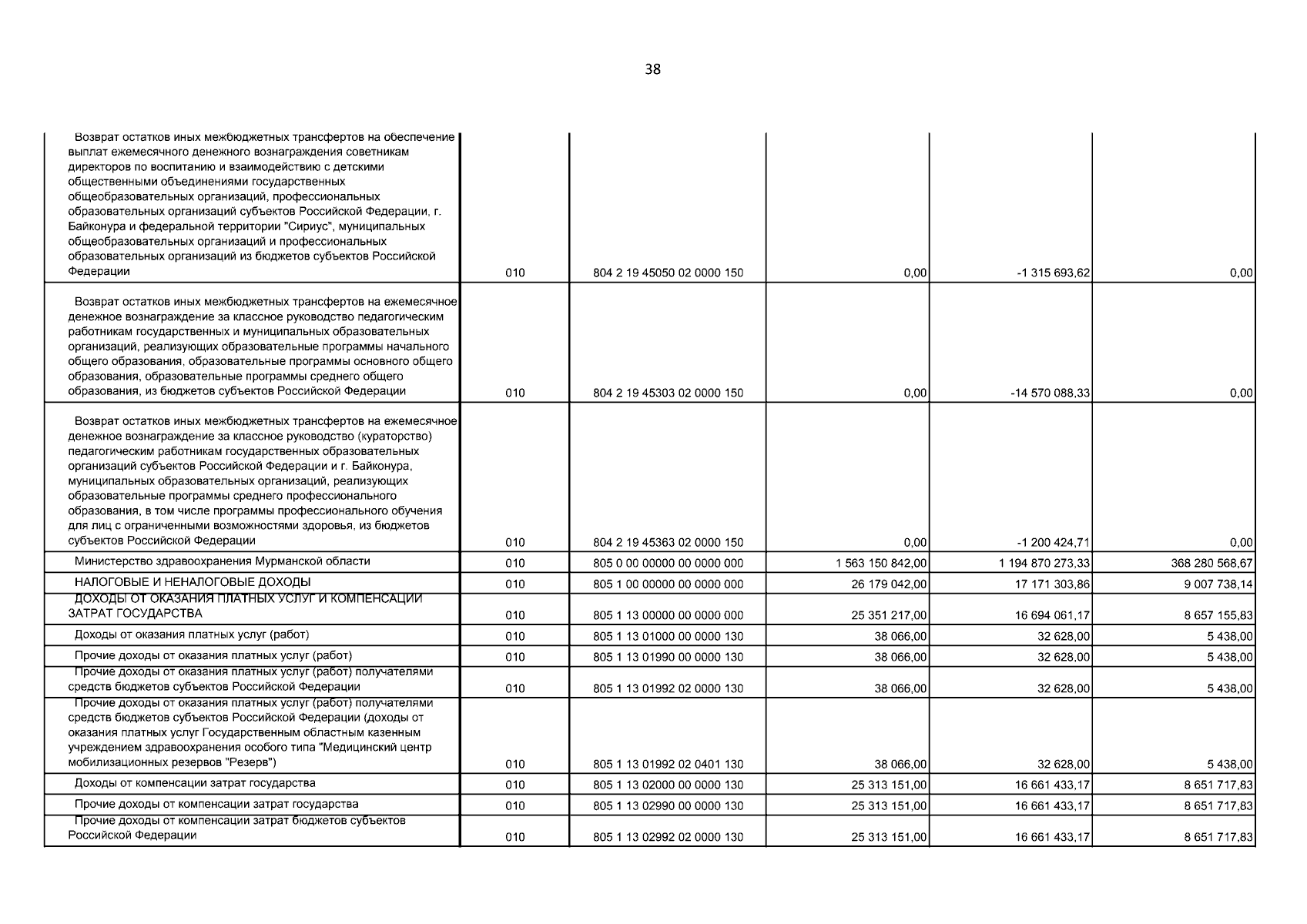 38

| | | | | | |
|---|---|---|---|---|---|
| Возврат остатков иных межбюджетных трансфертов на обеспечение выплат ежемесячного денежного вознаграждения советникам директоров по воспитанию и взаимодействию с детскими общественными объединениями государственных общеобразовательных организаций, профессиональных образовательных организаций субъектов Российской Федерации, г. Байконура и федеральной территории "Сириус", муниципальных общеобразовательных организаций и профессиональных образовательных организаций из бюджетов субъектов Российской Федерации | 010 | 804 2 19 45050 02 0000 150 | 0,00 | -1 315 693,62 | 0,00 |
| Возврат остатков иных межбюджетных трансфертов на ежемесячное денежное вознаграждение за классное руководство педагогическим работникам государственных и муниципальных образовательных организаций, реализующих образовательные программы начального общего образования, образовательные программы основного общего образования, образовательные программы среднего общего образования, из бюджетов субъектов Российской Федерации | 010 | 804 2 19 45303 02 0000 150 | 0,00 | -14 570 088,33 | 0,00 |
| Возврат остатков иных межбюджетных трансфертов на ежемесячное денежное вознаграждение за классное руководство (кураторство) педагогическим работникам государственных образовательных организаций субъектов Российской Федерации и г. Байконура, муниципальных образовательных организаций, реализующих образовательные программы среднего профессионального образования, в том числе программы профессионального обучения для лиц с ограниченными возможностями здоровья, из бюджетов субъектов Российской Федерации | 010 | 804 2 19 45363 02 0000 150 | 0,00 | -1 200 424,71 | 0,00 |
| Министерство здравоохранения Мурманской области | 010 | 805 0 00 00000 00 0000 000 | 1 563 150 842,00 | 1 194 870 273,33 | 368 280 568,67 |
| НАЛОГОВЫЕ И НЕНАЛОГОВЫЕ ДОХОДЫ | 010 | 805 1 00 00000 00 0000 000 | 26 179 042,00 | 17 171 303,86 | 9 007 738,14 |
| ДОХОДЫ ОТ ОКАЗАНИЯ ПЛАТНЫХ УСЛУГ И КОМПЕНСАЦИИ ЗАТРАТ ГОСУДАРСТВА | 010 | 805 1 13 00000 00 0000 000 | 25 351 217,00 | 16 694 061,17 | 8 657 155,83 |
| Доходы от оказания платных услуг (работ) | 010 | 805 1 13 01000 00 0000 130 | 38 066,00 | 32 628,00 | 5 438,00 |
| Прочие доходы от оказания платных услуг (работ) | 010 | 805 1 13 01990 00 0000 130 | 38 066,00 | 32 628,00 | 5 438,00 |
| Прочие доходы от оказания платных услуг (работ) получателями средств бюджетов субъектов Российской Федерации | 010 | 805 1 13 01992 02 0000 130 | 38 066,00 | 32 628,00 | 5 438,00 |
| Прочие доходы от оказания платных услуг (работ) получателями средств бюджетов субъектов Российской Федерации (доходы от оказания платных услуг Государственным областным казенным учреждением здравоохранения особого типа "Медицинский центр мобилизационных резервов "Резерв") | 010 | 805 1 13 01992 02 0401 130 | 38 066,00 | 32 628,00 | 5 438,00 |
| Доходы от компенсации затрат государства | 010 | 805 1 13 02000 00 0000 130 | 25 313 151,00 | 16 661 433,17 | 8 651 717,83 |
| Прочие доходы от компенсации затрат государства | 010 | 805 1 13 02990 00 0000 130 | 25 313 151,00 | 16 661 433,17 | 8 651 717,83 |
| Прочие доходы от компенсации затрат бюджетов субъектов Российской Федерации | 010 | 805 1 13 02992 02 0000 130 | 25 313 151,00 | 16 661 433,17 | 8 651 717,83 |